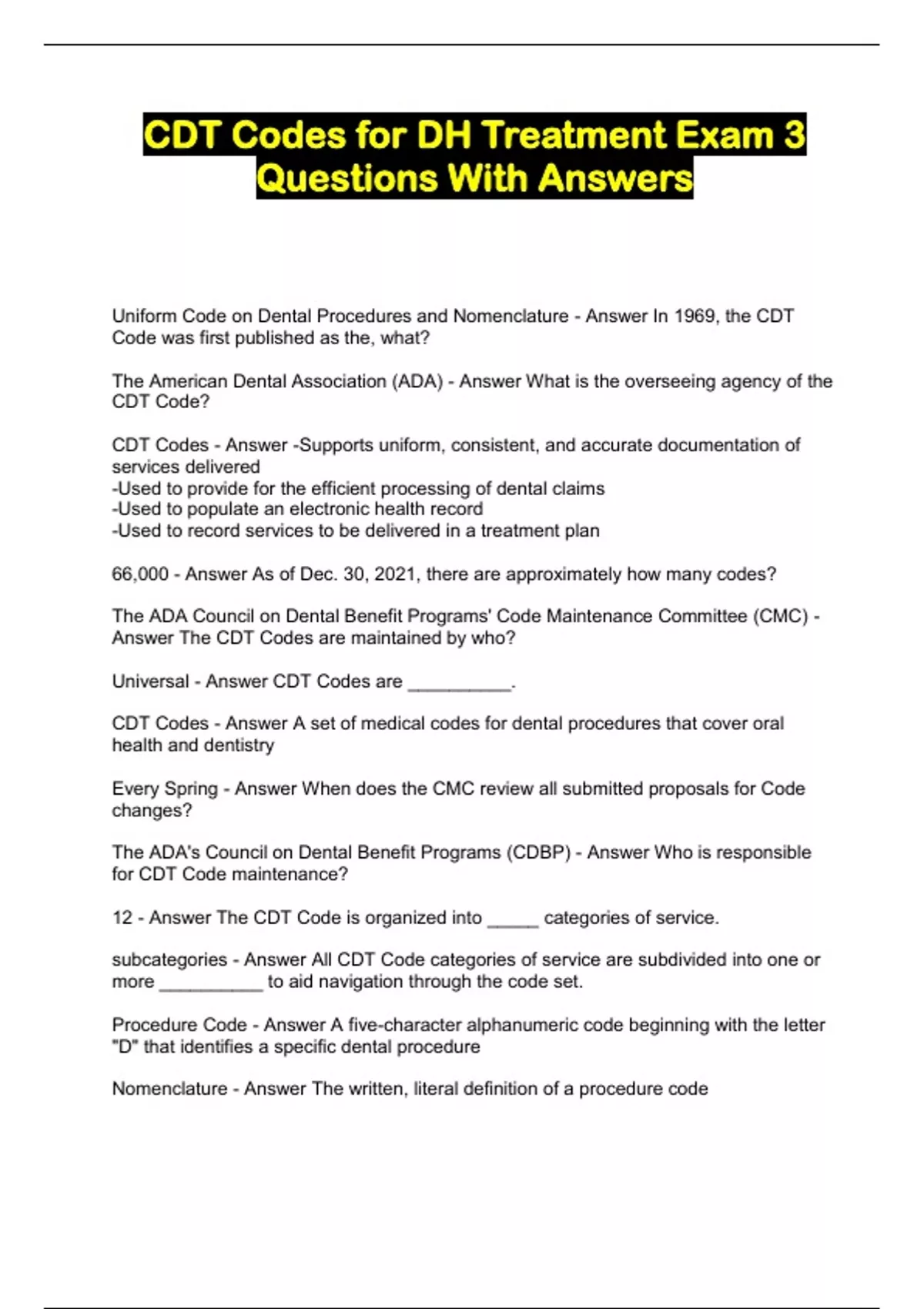 CDT Codes for DH Treatment Exam 3 Questions With Answers

Uniform Code on Dental Procedures and Nomenclature - Answer In 1969, the CDT Code was first published as the, what?

The American Dental Association (ADA) - Answer What is the overseeing agency of the CDT Code?

CDT Codes - Answer -Supports uniform, consistent, and accurate documentation of services delivered
-Used to provide for the efficient processing of dental claims
-Used to populate an electronic health record
-Used to record services to be delivered in a treatment plan

66,000 - Answer As of Dec. 30, 2021, there are approximately how many codes?

The ADA Council on Dental Benefit Programs' Code Maintenance Committee (CMC) - Answer The CDT Codes are maintained by who?

Universal - Answer CDT Codes are __________.

CDT Codes - Answer A set of medical codes for dental procedures that cover oral health and dentistry

Every Spring - Answer When does the CMC review all submitted proposals for Code changes?

The ADA's Council on Dental Benefit Programs (CDBP) - Answer Who is responsible for CDT Code maintenance?

12 - Answer The CDT Code is organized into _____ categories of service.

subcategories - Answer All CDT Code categories of service are subdivided into one or more __________ to aid navigation through the code set.

Procedure Code - Answer A five-character alphanumeric code beginning with the letter "D" that identifies a specific dental procedure

Nomenclature - Answer The written, literal definition of a procedure code